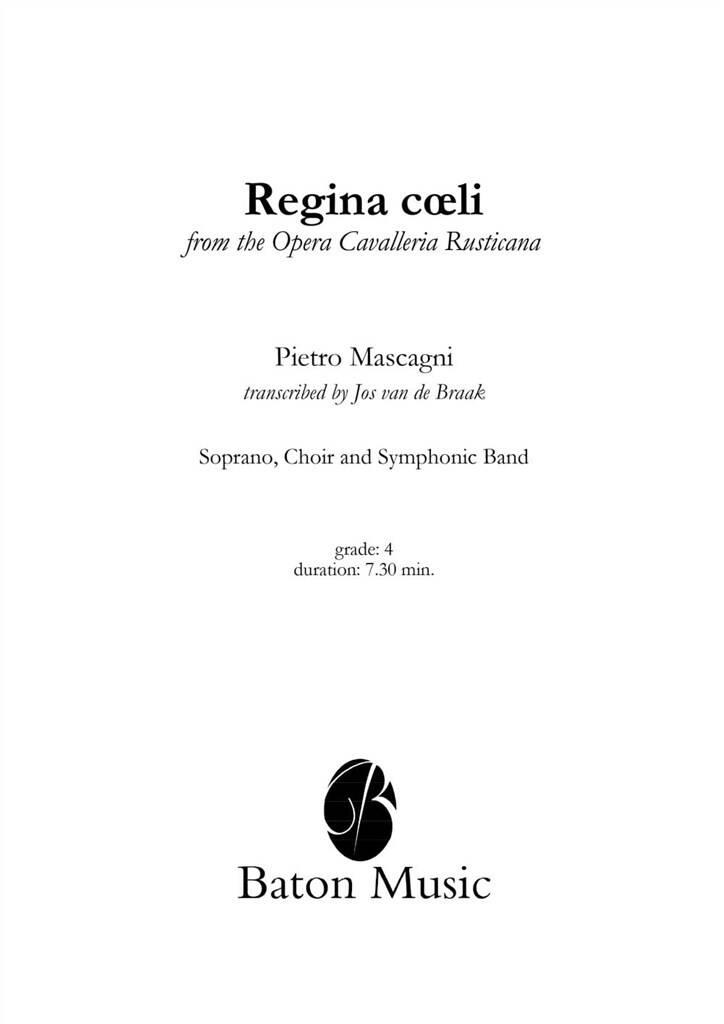 Regina cœli
from the Opera Cavalleria Rusticana

Pietro Mascagni
transcribed by Jos van de Braak

Soprano, Choir and Symphonic Band

grade: 4
duration: 7.30 min.

Baton Music